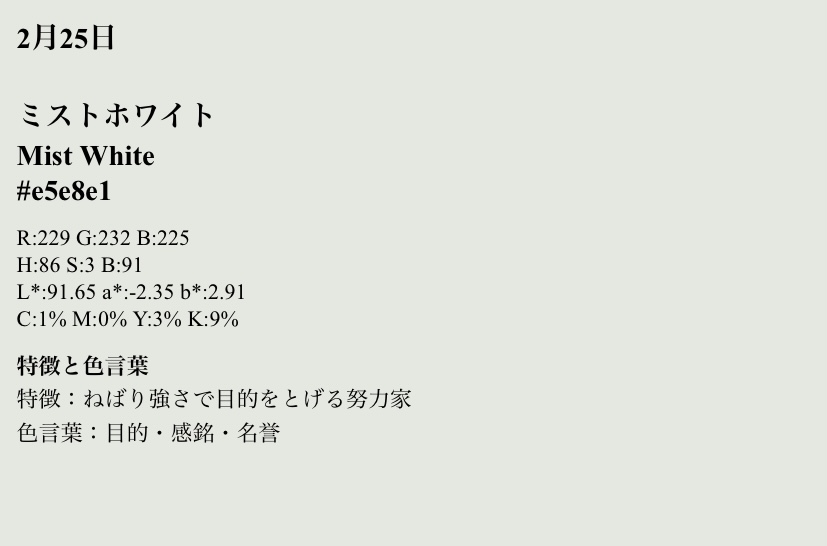 2月25日

ミストホワイト
Mist White
#e5e8e1

R:229 G:232 B:225
H:86 S:3 B:91
L*:91.65 a*:-2.35 b*:2.91
C:1% M:0% Y:3% K:9%

特徴と色言葉
特徴：ねばり強さで目的をとげる努力家
色言葉：目的・感銘・名誉